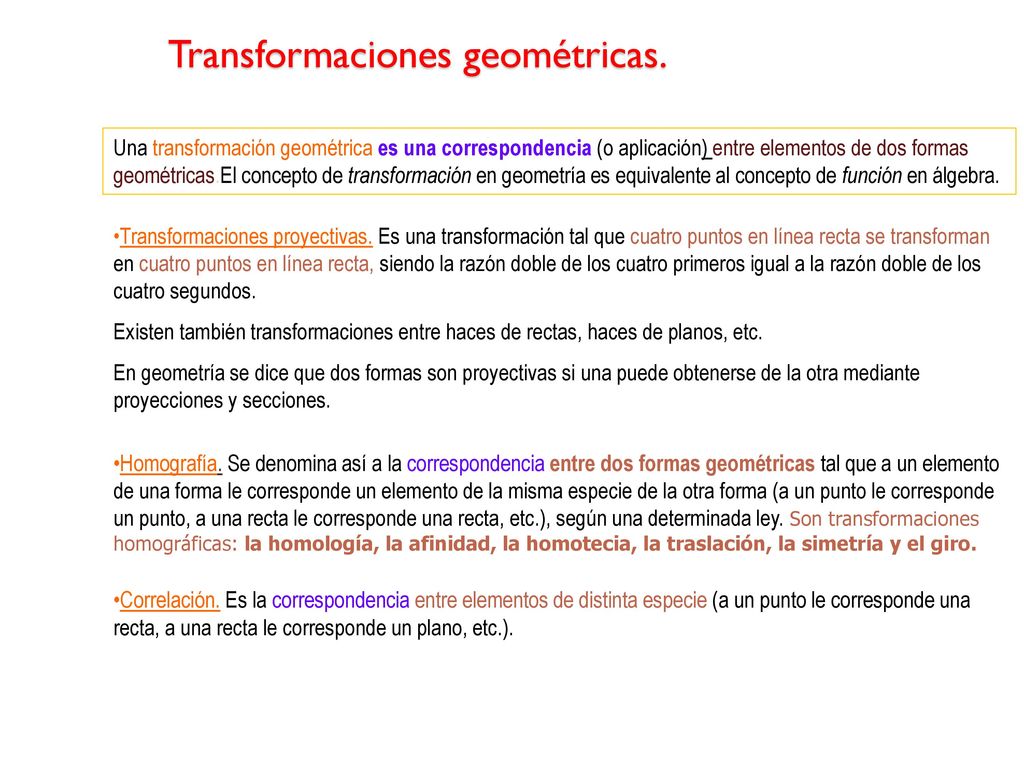 Transformaciones geométricas.

Una transformación geométrica es una correspondencia (o aplicación) entre elementos de dos formas geométricas El concepto de transformación en geometría es equivalente al concepto de función en álgebra.

•Transformaciones proyectivas. Es una transformación tal que cuatro puntos en línea recta se transforman en cuatro puntos en línea recta, siendo la razón doble de los cuatro primeros igual a la razón doble de los cuatro segundos.

Existen también transformaciones entre haces de rectas, haces de planos, etc.

En geometría se dice que dos formas son proyectivas si una puede obtenerse de la otra mediante proyecciones y secciones.

•Homografía. Se denomina así a la correspondencia entre dos formas geométricas tal que a un elemento de una forma le corresponde un elemento de la misma especie de la otra forma (a un punto le corresponde un punto, a una recta le corresponde una recta, etc.), según una determinada ley. Son transformaciones homográficas: la homología, la afinidad, la homotecia, la traslación, la simetría y el giro.

•Correlación. Es la correspondencia entre elementos de distinta especie (a un punto le corresponde una recta, a una recta le corresponde un plano, etc.).